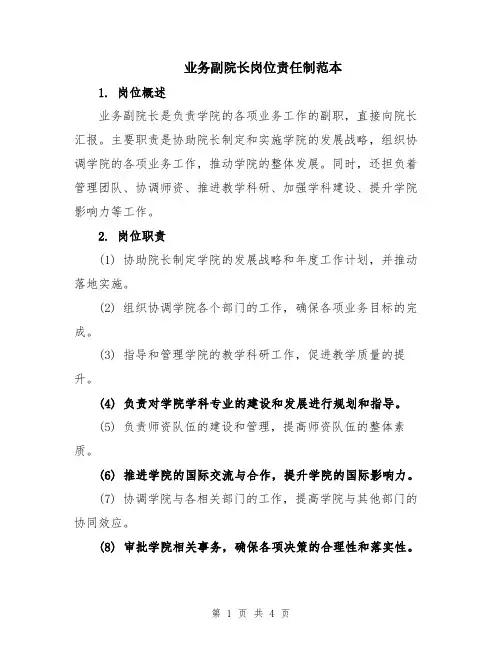 业务副院长岗位责任制范本

1. 岗位概述

业务副院长是负责学院的各项业务工作的副职，直接向院长汇报。主要职责是协助院长制定和实施学院的发展战略，组织协调学院的各项业务工作，推动学院的整体发展。同时，还担负着管理团队、协调师资、推进教学科研、加强学科建设、提升学院影响力等工作。

2. 岗位职责

(1) 协助院长制定学院的发展战略和年度工作计划，并推动落地实施。

(2) 组织协调学院各个部门的工作，确保各项业务目标的完成。

(3) 指导和管理学院的教学科研工作，促进教学质量的提升。

(4) 负责对学院学科专业的建设和发展进行规划和指导。

(5) 负责师资队伍的建设和管理，提高师资队伍的整体素质。

(6) 推进学院的国际交流与合作，提升学院的国际影响力。

(7) 协调学院与各相关部门的工作，提高学院与其他部门的协同效应。

(8) 审批学院相关事务，确保各项决策的合理性和落实性。

第 1 页 共 4 页